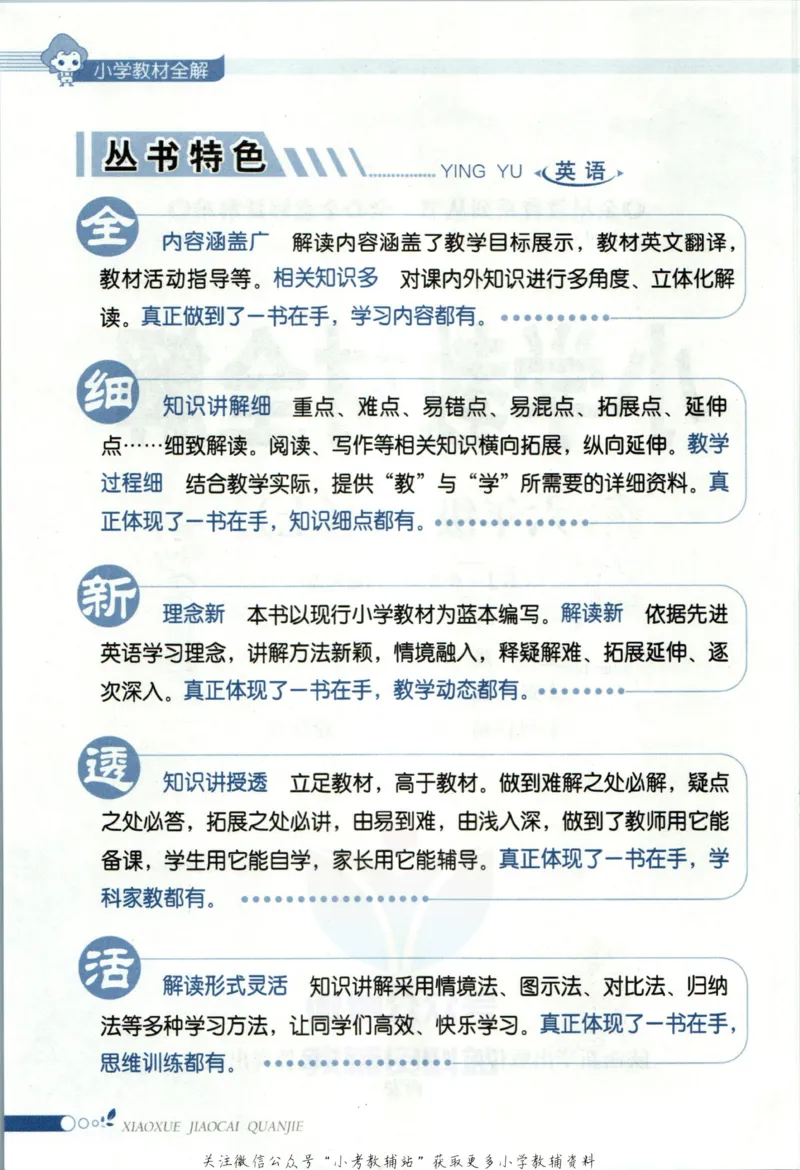 小学教材全解

丛书特色 YING YU 英语

全 内容涵盖广 解读内容涵盖了教学目标展示，教材英文翻译，教材活动指导等。相关知识多 对课内外知识进行多角度、立体化解读。真正做到了一书在手，学习内容都有。

细 知识讲解细 重点、难点、易错点、易混点、拓展点、延伸点……细致解读。阅读、写作等相关知识横向拓展，纵向延伸。教学过程细 结合教学实际，提供“教”与“学”所需要的详细资料。真正体现了一书在手，知识细点都有。

新 理念新 本书以现行小学教材为蓝本编写。解读新 依据先进英语学习理念，讲解方法新颖，情境融入，释疑解难、拓展延伸、逐次深入。真正体现了一书在手，教学动态都有。

透 知识讲授透 立足教材，高于教材。做到难解之处必解，疑点之处必答，拓展之处必讲，由易到难，由浅入深，做到了教师用它能备课，学生用它能自学，家长用它能辅导。真正体现了一书在手，学科家教都有。

活 解读形式灵活 知识讲解采用情境法、图示法、对比法、归纳法等多种学习方法，让同学们高效、快乐学习。真正体现了一书在手，思维训练都有。

XIAOXUE JIAOCAI QUANJIE

关注微信公众号“小考教辅站”获取更多小学教辅资料